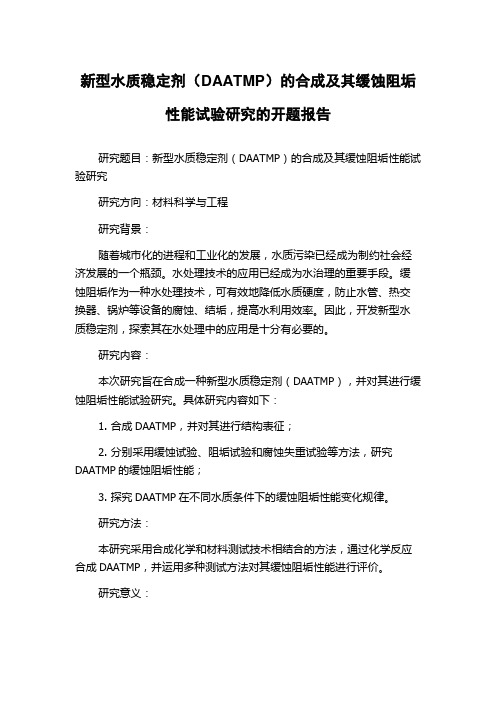 新型水质稳定剂（DAATMP）的合成及其缓蚀阻垢性能试验研究的开题报告

研究题目：新型水质稳定剂（DAATMP）的合成及其缓蚀阻垢性能试验研究

研究方向：材料科学与工程

研究背景：

随着城市化的进程和工业化的发展，水质污染已经成为制约社会经济发展的一个瓶颈。水处理技术的应用已经成为水治理的重要手段。缓蚀阻垢作为一种水处理技术，可有效地降低水质硬度，防止水管、热交换器、锅炉等设备的腐蚀、结垢，提高水利用效率。因此，开发新型水质稳定剂，探索其在水处理中的应用是十分有必要的。

研究内容：

本次研究旨在合成一种新型水质稳定剂（DAATMP），并对其进行缓蚀阻垢性能试验研究。具体研究内容如下：

1. 合成 DAATMP，并对其进行结构表征；

2. 分别采用缓蚀试验、阻垢试验和腐蚀失重试验等方法，研究 DAATMP 的缓蚀阻垢性能；

3. 探究 DAATMP 在不同水质条件下的缓蚀阻垢性能变化规律。

研究方法：

本研究采用合成化学和材料测试技术相结合的方法，通过化学反应合成 DAATMP，并运用多种测试方法对其缓蚀阻垢性能进行评价。

研究意义：